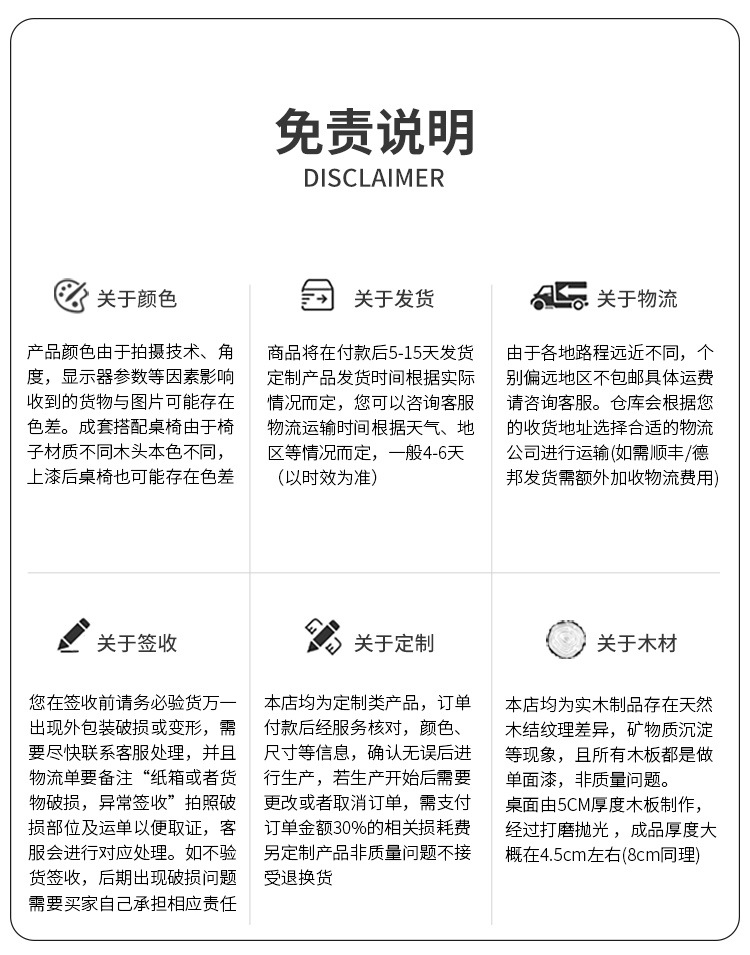 免责说明
DISCLAIMER

关于颜色

产品颜色由于拍摄技术、角度，显示器参数等因素影响收到的货物与图片可能存在色差。成套搭配桌椅由于椅子材质不同木头本色不同，上漆后桌椅也可能存在色差

关于发货

商品将在付款后5-15天发货定制产品发货时间根据实际情况而定，您可以咨询客服物流运输时间根据天气、地区等情况而定，一般4-6天（以时效为准）

关于物流

由于各地路程远近不同，个别偏远地区不包邮具体运费请咨询客服。仓库会根据您的收货地址选择合适的物流公司进行运输(如需顺丰/德邦发货需额外加收物流费用)

关于签收

您在签收前请务必验货万一出现外包装破损或变形，需要尽快联系客服处理，并且物流单要备注“纸箱或者货物破损，异常签收”拍照破损部位及运单以便取证，客服会进行对应处理。如不验货签收，后期出现破损问题需要买家自己承担相应责任

关于定制

本店均为定制类产品，订单付款后经服务核对，颜色、尺寸等信息，确认无误后进行生产，若生产开始后需要更改或者取消订单，需支付订单金额30%的相关损耗费另定制产品非质量问题不接受退换货

关于木材

本店均为实木制品存在天然木结纹理差异，矿物质沉淀等现象，且所有木板都是做单面漆，非质量问题。
桌面由5CM厚度木板制作，经过打磨抛光，成品厚度大概在4.5cm左右(8cm同理)